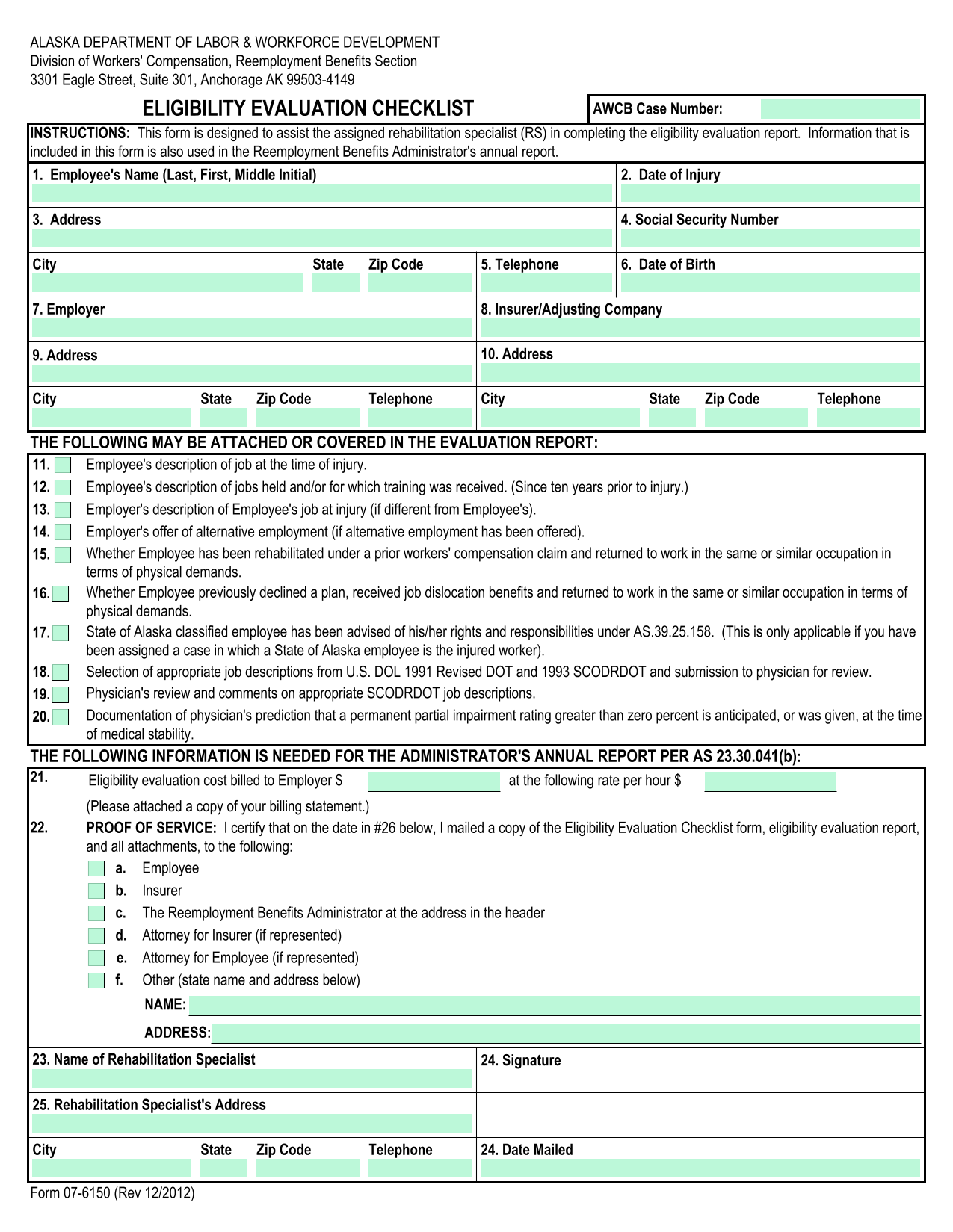 ALASKA DEPARTMENT OF LABOR & WORKFORCE DEVELOPMENT
Division of Workers' Compensation, Reemployment Benefits Section
3301 Eagle Street, Suite 301, Anchorage AK 99503-4149

ELIGIBILITY EVALUATION CHECKLIST

AWCB Case Number:

INSTRUCTIONS: This form is designed to assist the assigned rehabilitation specialist (RS) in completing the eligibility evaluation report. Information that is included in this form is also used in the Reemployment Benefits Administrator's annual report.

1. Employee's Name (Last, First, Middle Initial)

2. Date of Injury

3. Address

4. Social Security Number

City

State

Zip Code

5. Telephone

6. Date of Birth

7. Employer

8. Insurer/Adjusting Company

9. Address

10. Address

City

State

Zip Code

Telephone

City

State

Zip Code

Telephone

THE FOLLOWING MAY BE ATTACHED OR COVERED IN THE EVALUATION REPORT:

11. Employee's description of job at the time of injury.
12. Employee's description of jobs held and/or for which training was received. (Since ten years prior to injury.)
13. Employer's description of Employee's job at injury (if different from Employee's).
14. Employer's offer of alternative employment (if alternative employment has been offered).
15. Whether Employee has been rehabilitated under a prior workers' compensation claim and returned to work in the same or similar occupation in terms of physical demands.
16. Whether Employee previously declined a plan, received job dislocation benefits and returned to work in the same or similar occupation in terms of physical demands.
17. State of Alaska classified employee has been advised of his/her rights and responsibilities under AS.39.25.158. (This is only applicable if you have been assigned a case in which a State of Alaska employee is the injured worker).
18. Selection of appropriate job descriptions from U.S. DOL 1991 Revised DOT and 1993 SCODRDOT and submission to physician for review.
19. Physician's review and comments on appropriate SCODRDOT job descriptions.
20. Documentation of physician's prediction that a permanent partial impairment rating greater than zero percent is anticipated, or was given, at the time of medical stability.

THE FOLLOWING INFORMATION IS NEEDED FOR THE ADMINISTRATOR'S ANNUAL REPORT PER AS 23.30.041(b):

21. Eligibility evaluation cost billed to Employer $ at the following rate per hour $

(Please attached a copy of your billing statement.)

22. PROOF OF SERVICE: I certify that on the date in #26 below, I mailed a copy of the Eligibility Evaluation Checklist form, eligibility evaluation report, and all attachments, to the following:

a. Employee
b. Insurer
c. The Reemployment Benefits Administrator at the address in the header
d. Attorney for Insurer (if represented)
e. Attorney for Employee (if represented)
f. Other (state name and address below)

NAME:

ADDRESS:

23. Name of Rehabilitation Specialist

24. Signature

25. Rehabilitation Specialist's Address

City

State

Zip Code

Telephone

24. Date Mailed

Form 07-6150 (Rev 12/2012)